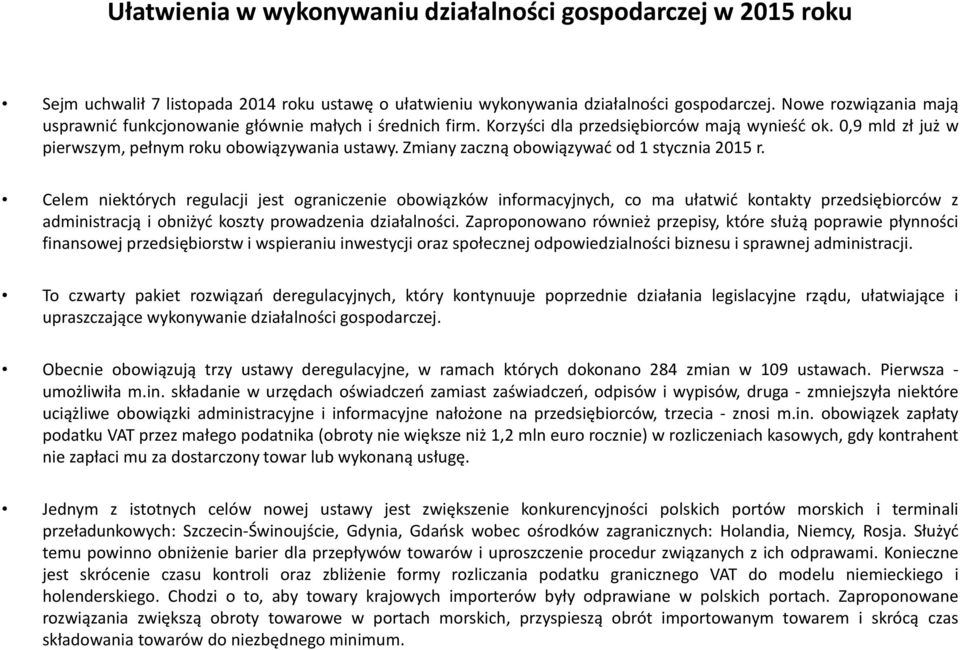 Ułatwienia w wykonywaniu działalności gospodarczej w 2015 roku

• Sejm uchwalił 7 listopada 2014 roku ustawę o ułatwieniu wykonywania działalności gospodarczej. Nowe rozwiązania mają usprawnić funkcjonowanie głównie małych i średnich firm. Korzyści dla przedsiębiorców mają wynieść ok. 0,9 mld zł już w pierwszym, pełnym roku obowiązywania ustawy. Zmiany zaczną obowiązywać od 1 stycznia 2015 r.

• Celem niektórych regulacji jest ograniczenie obowiązków informacyjnych, co ma ułatwić kontakty przedsiębiorców z administracją i obniżyć koszty prowadzenia działalności. Zaproponowano również przepisy, które służą poprawie płynności finansowej przedsiębiorstw i wspieraniu inwestycji oraz społecznej odpowiedzialności biznesu i sprawnej administracji.

• To czwarty pakiet rozwiązań deregulacyjnych, który kontynuuje poprzednie działania legislacyjne rządu, ułatwiające i upraszczające wykonywanie działalności gospodarczej.

• Obecnie obowiązują trzy ustawy deregulacyjne, w ramach których dokonano 284 zmian w 109 ustawach. Pierwsza - umożliwiła m.in. składanie w urzędach oświadczeń zamiast zaświadczeń, odpisów i wypisów, druga - zmniejszyła niektóre uciążliwe obowiązki administracyjne i informacyjne nałożone na przedsiębiorców, trzecia - znosi m.in. obowiązek zapłaty podatku VAT przez małego podatnika (obroty nie większe niż 1,2 mln euro rocznie) w rozliczeniach kasowych, gdy kontrahent nie zapłaci mu za dostarczony towar lub wykonaną usługę.

• Jednym z istotnych celów nowej ustawy jest zwiększenie konkurencyjności polskich portów morskich i terminali przeładunkowych: Szczecin-Świnoujście, Gdynia, Gdańsk wobec ośrodków zagranicznych: Holandia, Niemcy, Rosja. Służyć temu powinno obniżenie barier dla przepływów towarów i uproszczenie procedur związanych z ich odprawami. Konieczne jest skrócenie czasu kontroli oraz zbliżenie formy rozliczania podatku granicznego VAT do modelu niemieckiego i holenderskiego. Chodzi o to, aby towary krajowych importerów były odprawiane w polskich portach. Zaproponowane rozwiązania zwiększą obroty towarowe w portach morskich, przyspieszą obrót importowanym towarem i skrócą czas składowania towarów do niezbędnego minimum.